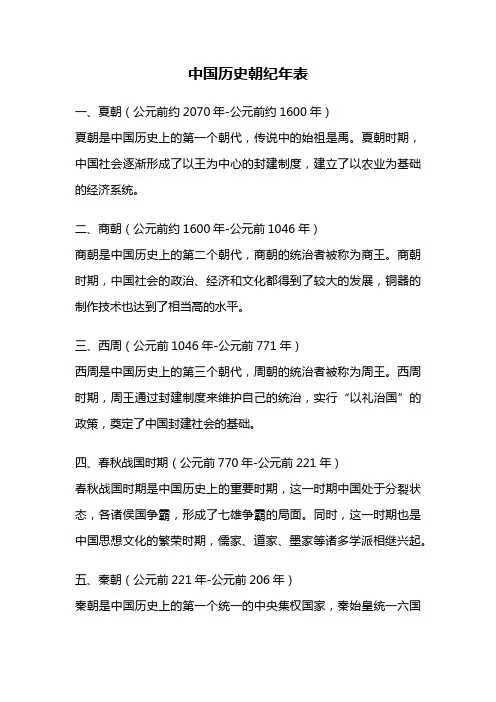 中国历史朝纪年表

一、夏朝（公元前约 2070 年-公元前约 1600 年）
夏朝是中国历史上的第一个朝代，传说中的始祖是禹。夏朝时期，中国社会逐渐形成了以王为中心的封建制度，建立了以农业为基础的经济系统。

二、商朝（公元前约 1600 年-公元前 1046 年）
商朝是中国历史上的第二个朝代，商朝的统治者被称为商王。商朝时期，中国社会的政治、经济和文化都得到了较大的发展，铜器的制作技术也达到了相当高的水平。

三、西周（公元前 1046 年-公元前 771 年）
西周是中国历史上的第三个朝代，周朝的统治者被称为周王。西周时期，周王通过封建制度来维护自己的统治，实行“以礼治国”的政策，奠定了中国封建社会的基础。

四、春秋战国时期（公元前 770 年-公元前 221 年）
春秋战国时期是中国历史上的重要时期，这一时期中国处于分裂状态，各诸侯国争霸，形成了七雄争霸的局面。同时，这一时期也是中国思想文化的繁荣时期，儒家、道家、墨家等诸多学派相继兴起。

五、秦朝（公元前 221 年-公元前 206 年）
秦朝是中国历史上的第一个统一的中央集权国家，秦始皇统一六国